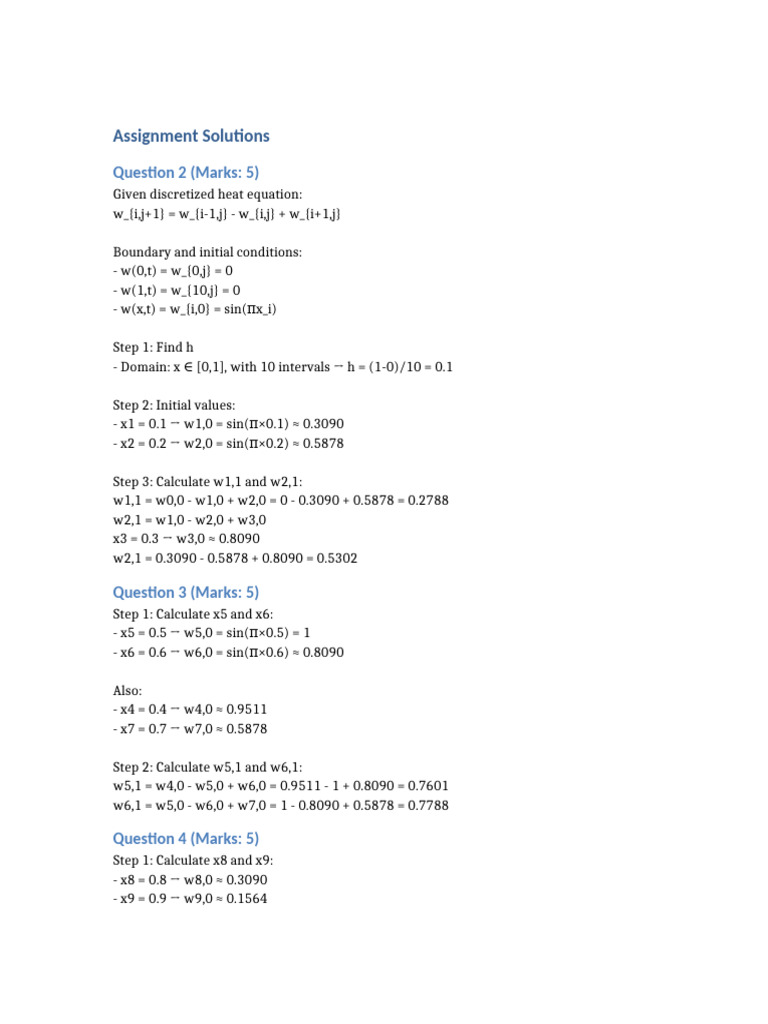 Assignment Solutions

Question 2 (Marks: 5)

Given discretized heat equation:
w_{i,j+1} = w_{i-1,j} - w_{i,j} + w_{i+1,j}

Boundary and initial conditions:
- w(0,t) = w_{0,j} = 0
- w(1,t) = w_{10,j} = 0
- w(x,t) = w_{i,0} = sin(πx_i)

Step 1: Find h
- Domain: x ∈ [0,1], with 10 intervals → h = (1-0)/10 = 0.1

Step 2: Initial values:
- x1 = 0.1 → w1,0 = sin(π×0.1) ≈ 0.3090
- x2 = 0.2 → w2,0 = sin(π×0.2) ≈ 0.5878

Step 3: Calculate w1,1 and w2,1:
w1,1 = w0,0 - w1,0 + w2,0 = 0 - 0.3090 + 0.5878 = 0.2788
w2,1 = w1,0 - w2,0 + w3,0
x3 = 0.3 → w3,0 ≈ 0.8090
w2,1 = 0.3090 - 0.5878 + 0.8090 = 0.5302

Question 3 (Marks: 5)

Step 1: Calculate x5 and x6:
- x5 = 0.5 → w5,0 = sin(π×0.5) = 1
- x6 = 0.6 → w6,0 = sin(π×0.6) ≈ 0.8090

Also:
- x4 = 0.4 → w4,0 ≈ 0.9511
- x7 = 0.7 → w7,0 ≈ 0.5878

Step 2: Calculate w5,1 and w6,1:
w5,1 = w4,0 - w5,0 + w6,0 = 0.9511 - 1 + 0.8090 = 0.7601
w6,1 = w5,0 - w6,0 + w7,0 = 1 - 0.8090 + 0.5878 = 0.7788

Question 4 (Marks: 5)

Step 1: Calculate x8 and x9:
- x8 = 0.8 → w8,0 ≈ 0.3090
- x9 = 0.9 → w9,0 ≈ 0.1564